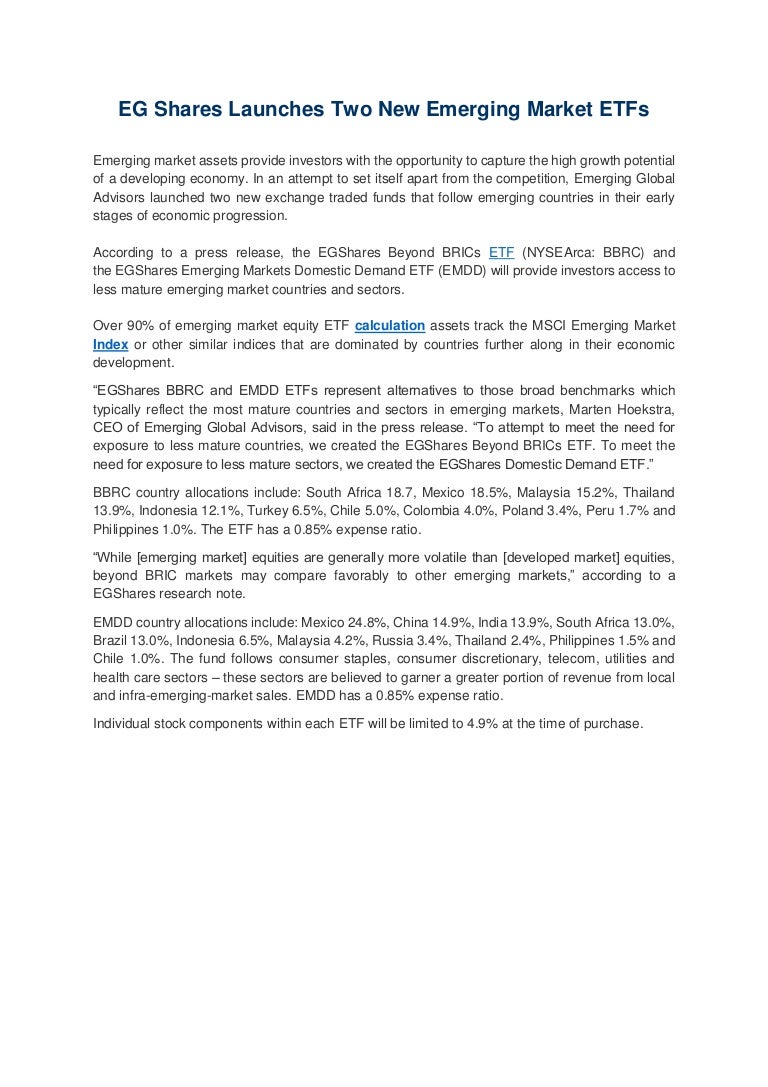 EG Shares Launches Two New Emerging Market ETFs

Emerging market assets provide investors with the opportunity to capture the high growth potential of a developing economy. In an attempt to set itself apart from the competition, Emerging Global Advisors launched two new exchange traded funds that follow emerging countries in their early stages of economic progression.

According to a press release, the EGShares Beyond BRICs ETF (NYSEArca: BBRC) and the EGShares Emerging Markets Domestic Demand ETF (EMDD) will provide investors access to less mature emerging market countries and sectors.

Over 90% of emerging market equity ETF calculation assets track the MSCI Emerging Market Index or other similar indices that are dominated by countries further along in their economic development.

“EGShares BBRC and EMDD ETFs represent alternatives to those broad benchmarks which typically reflect the most mature countries and sectors in emerging markets, Marten Hoekstra, CEO of Emerging Global Advisors, said in the press release. “To attempt to meet the need for exposure to less mature countries, we created the EGShares Beyond BRICs ETF. To meet the need for exposure to less mature sectors, we created the EGShares Domestic Demand ETF.”

BBRC country allocations include: South Africa 18.7, Mexico 18.5%, Malaysia 15.2%, Thailand 13.9%, Indonesia 12.1%, Turkey 6.5%, Chile 5.0%, Colombia 4.0%, Poland 3.4%, Peru 1.7% and Philippines 1.0%. The ETF has a 0.85% expense ratio.

“While [emerging market] equities are generally more volatile than [developed market] equities, beyond BRIC markets may compare favorably to other emerging markets,” according to a EGShares research note.

EMDD country allocations include: Mexico 24.8%, China 14.9%, India 13.9%, South Africa 13.0%, Brazil 13.0%, Indonesia 6.5%, Malaysia 4.2%, Russia 3.4%, Thailand 2.4%, Philippines 1.5% and Chile 1.0%. The fund follows consumer staples, consumer discretionary, telecom, utilities and health care sectors – these sectors are believed to garner a greater portion of revenue from local and infra-emerging-market sales. EMDD has a 0.85% expense ratio.

Individual stock components within each ETF will be limited to 4.9% at the time of purchase.